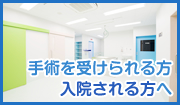 手術を受けられる方
入院される方へ